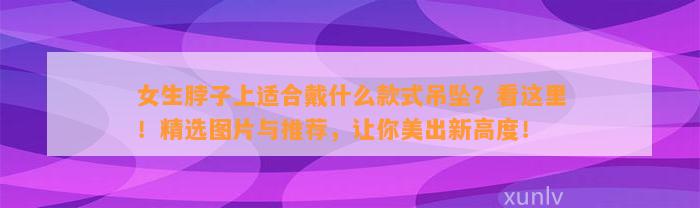 女生脖子上适合戴什么款式吊坠？看这里！精选图片与推荐，让你美出新高度！

xunlv